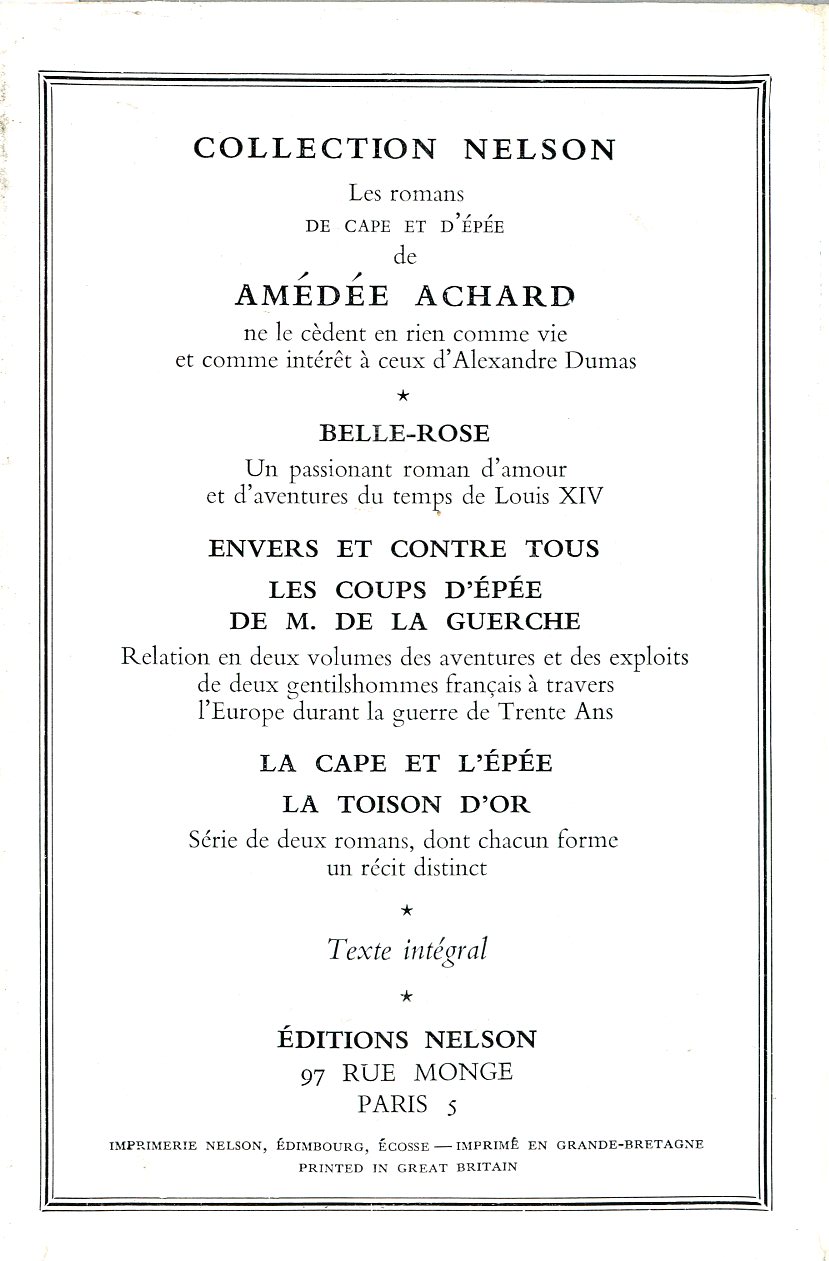 COLLECTION NELSON

Les romans
DE CAPE ET D'ÉPÉE
de

AMÉDÉE ACHARD

ne le cèdent en rien comme vie et comme intérêt à ceux d'Alexandre Dumas

★

BELLE-ROSE

Un passionant roman d'amour et d'aventures du temps de Louis XIV

ENVERS ET CONTRE TOUS

LES COUPS D'ÉPÉE DE M. DE LA GUERCHE

Relation en deux volumes des aventures et des exploits de deux gentilshommes français à travers l'Europe durant la guerre de Trente Ans

LA CAPE ET L'ÉPÉE

LA TOISON D'OR

Série de deux romans, dont chacun forme un récit distinct

★

Texte intégral

★

ÉDITIONS NELSON
97 RUE MONGE
PARIS 5

IMPRIMERIE NELSON, ÉDIMBOURG, ÉCOSSE — IMPRIMÉ EN GRANDE-BRETAGNE
PRINTED IN GREAT BRITAIN